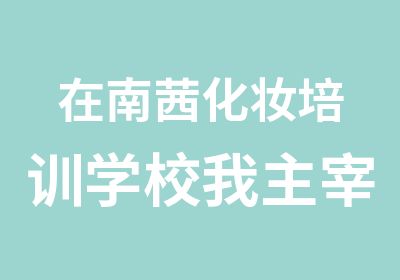 在南茜化妆培训学校我主宰